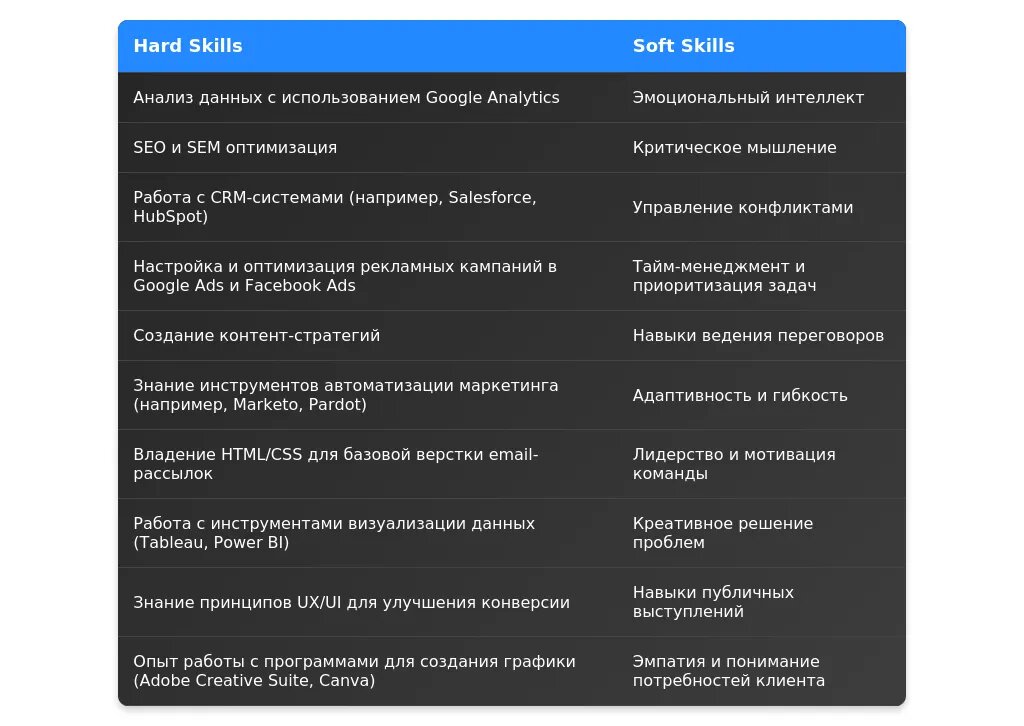 | Hard Skills | Soft Skills |
|---|---|
| Анализ данных с использованием Google Analytics | Эмоциональный интеллект |
| SEO и SEM оптимизация | Критическое мышление |
| Работа с CRM-системами (например, Salesforce, HubSpot) | Управление конфликтами |
| Настройка и оптимизация рекламных кампаний в Google Ads и Facebook Ads | Тайм-менеджмент и приоритизация задач |
| Создание контент-стратегий | Навыки ведения переговоров |
| Знание инструментов автоматизации маркетинга (например, Marketo, Pardot) | Адаптивность и гибкость |
| Владение HTML/CSS для базовой верстки email-рассылок | Лидерство и мотивация команды |
| Работа с инструментами визуализации данных (Tableau, Power BI) | Креативное решение проблем |
| Знание принципов UX/UI для улучшения конверсии | Навыки публичных выступлений |
| Опыт работы с программами для создания графики (Adobe Creative Suite, Canva) | Эмпатия и понимание потребностей клиента |